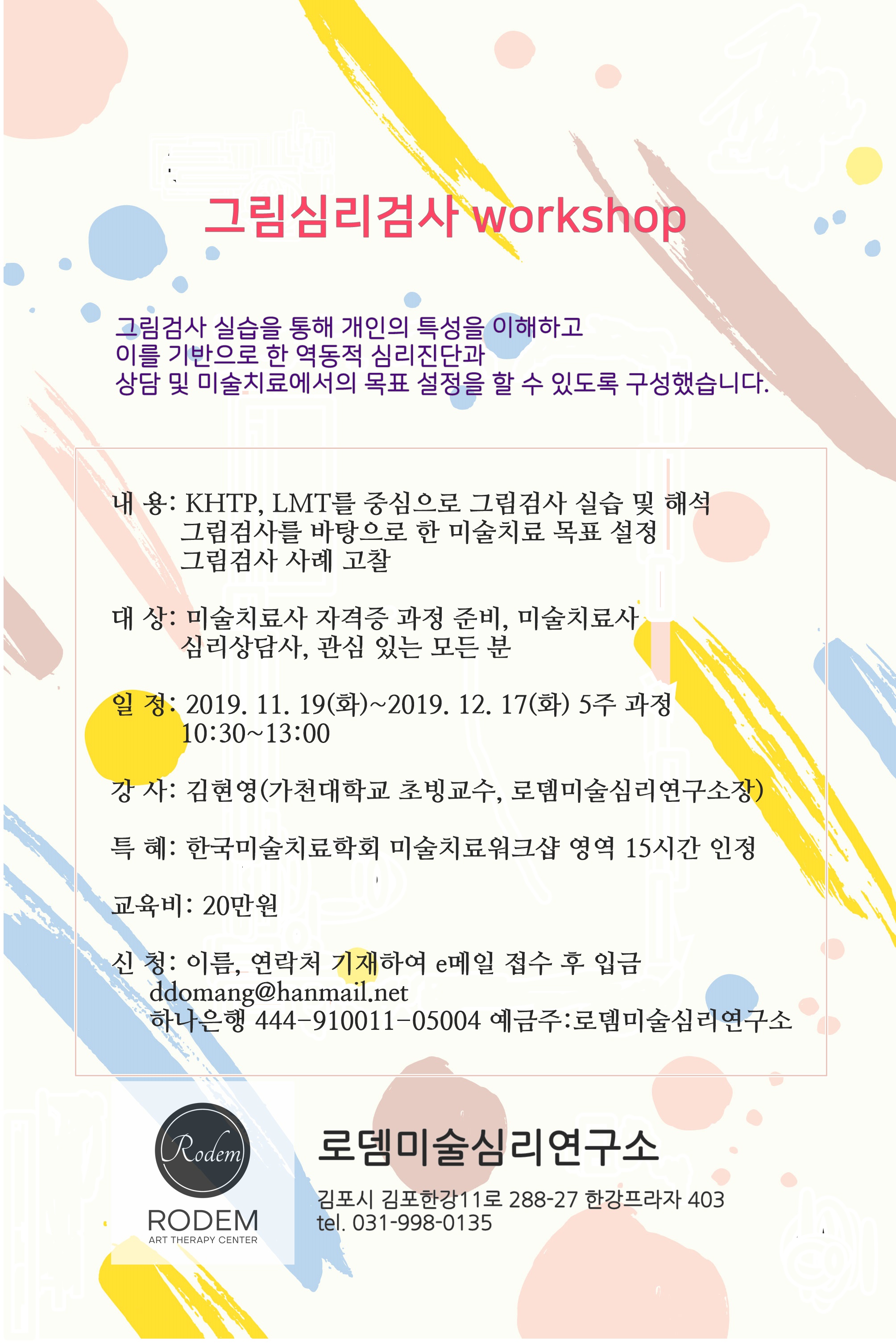 그림심리검사 workshop

그림검사 실습을 통해 개인의 특성을 이해하고
이를 기반으로 한 역동적 심리진단과
상담 및 미술치료에서의 목표 설정을 할 수 있도록 구성했습니다.

내 용: KHTP, LMT를 중심으로 그림검사 실습 및 해석
그림검사를 바탕으로 한 미술치료 목표 설정
그림검사 사례 고찰

대 상: 미술치료사 자격증 과정 준비, 미술치료사
심리상담사, 관심 있는 모든 분

일 정: 2019. 11. 19(화)~2019. 12. 17(화) 5주 과정
10:30~13:00

강 사: 김현영(가천대학교 초빙교수, 로뎀미술심리연구소장)

특 혜: 한국미술치료학회 미술치료워크샵 영역 15시간 인정

교육비: 20만원

신 청: 이름, 연락처 기재하여 e메일 접수 후 입금
ddomang@hanmail.net
하나은행 444-910011-05004 예금주:로뎀미술심리연구소

Rodem
RODEM
ART THERAPY CENTER

로뎀미술심리연구소

김포시 김포한강11로 288-27 한강프라자 403
tel. 031-998-0135